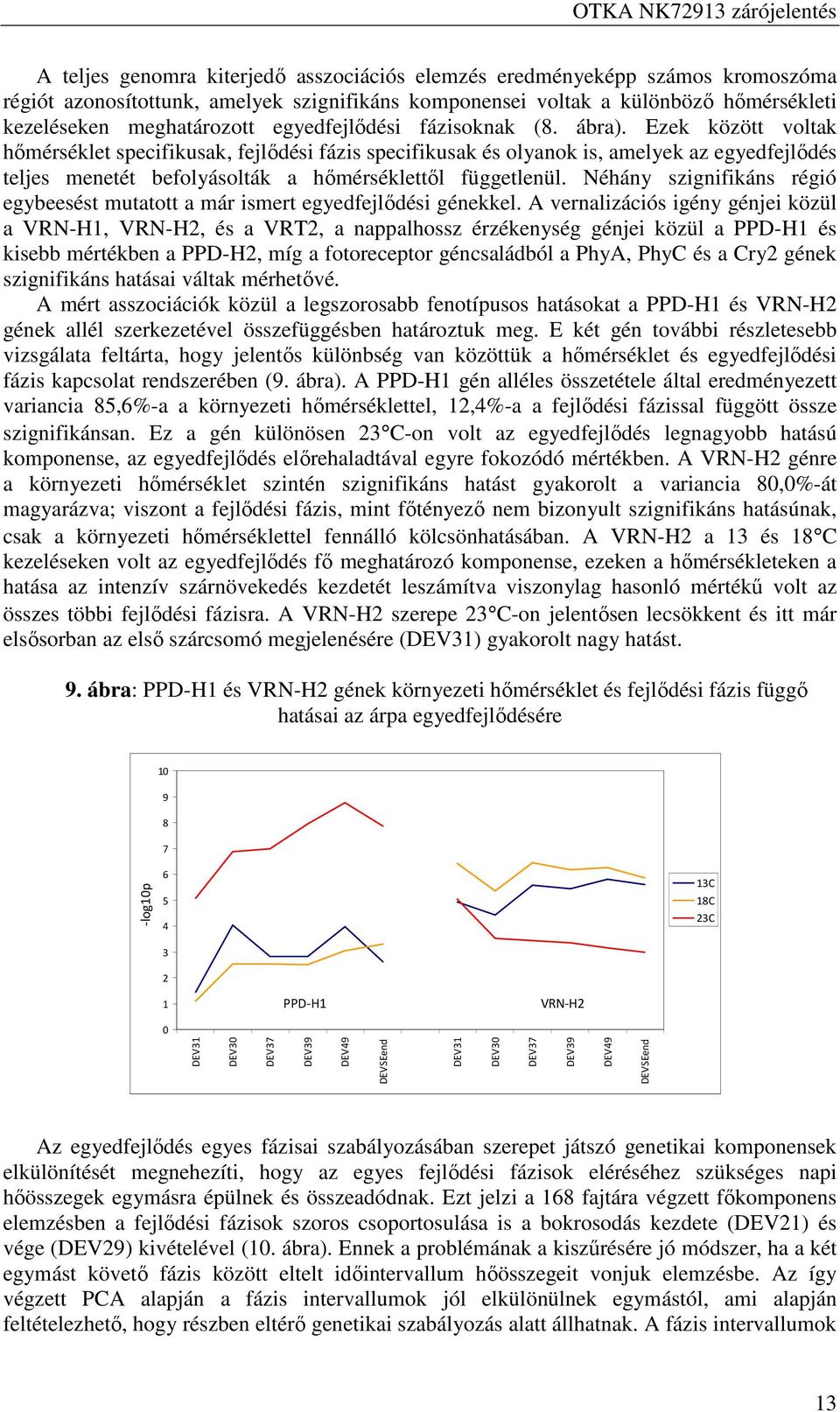 OTKA NK72913 zárójelentés

A teljes genomra kiterjedő asszociációs elemzés eredményeképp számos kromoszóma régiót azonosítottunk, amelyek szignifikáns komponensei voltak a különböző hőmérsékleti kezeléseken meghatározott egyedfejlődési fázisoknak (8. ábra). Ezek között voltak hőmérséklet specifikusak, fejlődési fázis specifikusak és olyanok is, amelyek az egyedfejlődés teljes menetét befolyásolták a hőmérséklettől függetlenül. Néhány szignifikáns régió egybeesést mutatott a már ismert egyedfejlődési génekkel. A vernalizációs igény génjei közül a VRN-H1, VRN-H2, és a VRT2, a nappalhossz érzékenység génjei közül a PPD-H1 és kisebb mértékben a PPD-H2, míg a fotoreceptor géncsaládból a PhyA, PhyC és a Cry2 gének szignifikáns hatásai váltak mérhetővé.

A mért asszociációk közül a legszorosabb fenotípusos hatásokat a PPD-H1 és VRN-H2 gének allél szerkezetével összefüggésben határoztuk meg. E két gén további részletesebb vizsgálata feltárta, hogy jelentős különbség van közöttük a hőmérséklet és egyedfejlődési fázis kapcsolat rendszerében (9. ábra). A PPD-H1 gén alléles összetétele által eredményezett variancia 85,6%-a a környezeti hőmérséklettel, 12,4%-a a fejlődési fázissal függött össze szignifikánsan. Ez a gén különösen 23°C-on volt az egyedfejlődés legnagyobb hatású komponense, az egyedfejlődés előrehaladtával egyre fokozódó mértékben. A VRN-H2 génre a környezeti hőmérséklet szintén szignifikáns hatást gyakorolt a variancia 80,0%-át magyarázva; viszont a fejlődési fázis, mint főtényező nem bizonyult szignifikáns hatásúnak, csak a környezeti hőmérséklettel fennálló kölcsönhatásában. A VRN-H2 a 13 és 18°C kezeléseken volt az egyedfejlődés fő meghatározó komponense, ezeken a hőmérsékleteken a hatása az intenzív szárnövekedés kezdetét leszámítva viszonylag hasonló mértékű volt az összes többi fejlődési fázisra. A VRN-H2 szerepe 23°C-on jelentősen lecsökkent és itt már elsősorban az első szárcsomó megjelenésére (DEV31) gyakorolt nagy hatást.

9. ábra: PPD-H1 és VRN-H2 gének környezeti hőmérséklet és fejlődési fázis függő hatásai az árpa egyedfejlődésére

-log10p
10
9
8
7
6
5
4
3
2
1
0
PPD-H1
VRN-H2
13C
18C
23C
DEV31
DEV30
DEV37
DEV39
DEV49
DEVSEend
DEV31
DEV30
DEV37
DEV39
DEV49
DEVSEend

Az egyedfejlődés egyes fázisai szabályozásában szerepet játszó genetikai komponensek elkülönítését megnehezíti, hogy az egyes fejlődési fázisok eléréséhez szükséges napi hőösszegek egymásra épülnek és összeadódnak. Ezt jelzi a 168 fajtára végzett főkomponens elemzésben a fejlődési fázisok szoros csoportosulása is a bokrosodás kezdete (DEV21) és vége (DEV29) kivételével (10. ábra). Ennek a problémának a kiszűrésére jó módszer, ha a két egymást követő fázis között eltelt időintervallum hőösszegeit vonjuk elemzésbe. Az így végzett PCA alapján a fázis intervallumok jól elkülönülnek egymástól, ami alapján feltételezhető, hogy részben eltérő genetikai szabályozás alatt állhatnak. A fázis intervallumok

13